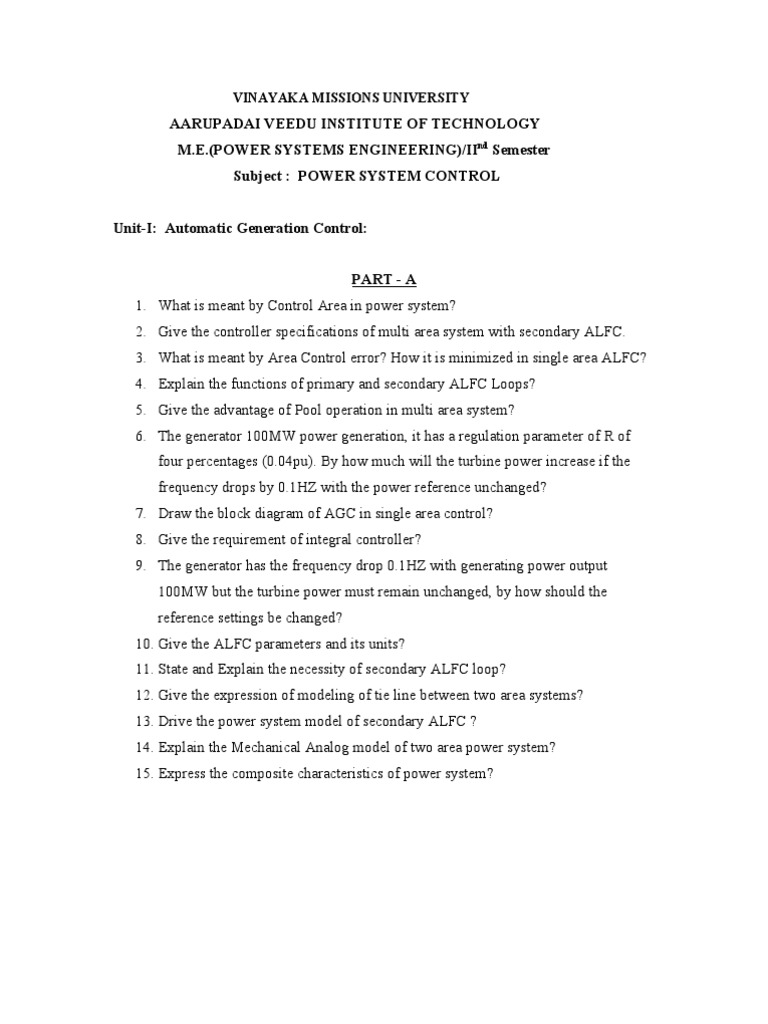 VINAYAKA MISSIONS UNIVERSITY
AARUPADAI VEEDU INSTITUTE OF TECHNOLOGY
M.E.(POWER SYSTEMS ENGINEERING)/II$^{nd}$ Semester
Subject : POWER SYSTEM CONTROL

Unit-I: Automatic Generation Control:

PART - A

1. What is meant by Control Area in power system?
2. Give the controller specifications of multi area system with secondary ALFC.
3. What is meant by Area Control error? How it is minimized in single area ALFC?
4. Explain the functions of primary and secondary ALFC Loops?
5. Give the advantage of Pool operation in multi area system?
6. The generator 100MW power generation, it has a regulation parameter of R of four percentages (0.04pu). By how much will the turbine power increase if the frequency drops by 0.1HZ with the power reference unchanged?
7. Draw the block diagram of AGC in single area control?
8. Give the requirement of integral controller?
9. The generator has the frequency drop 0.1HZ with generating power output 100MW but the turbine power must remain unchanged, by how should the reference settings be changed?
10. Give the ALFC parameters and its units?
11. State and Explain the necessity of secondary ALFC loop?
12. Give the expression of modeling of tie line between two area systems?
13. Drive the power system model of secondary ALFC ?
14. Explain the Mechanical Analog model of two area power system?
15. Express the composite characteristics of power system?